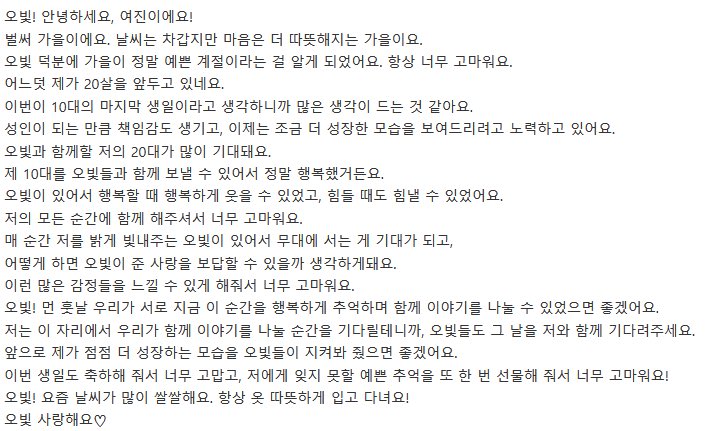 오빛! 안녕하세요, 여진이에요!
벌써 가을이에요. 날씨는 차갑지만 마음은 더 따뜻해지는 가을이요.
오빛 덕분에 가을이 정말 예쁜 계절이라는 걸 알게 되었어요. 항상 너무 고마워요.
어느덧 제가 20살을 앞두고 있네요.
이번이 10대의 마지막 생일이라고 생각하니까 많은 생각이 드는 것 같아요.
성인이 되는 만큼 책임감도 생기고, 이제는 조금 더 성장한 모습을 보여드리려고 노력하고 있어요.
오빛과 함께할 저의 20대가 많이 기대돼요.
제 10대를 오빛들과 함께 보낼 수 있어서 정말 행복했거든요.
오빛이 있어서 행복할 때 행복하게 웃을 수 있었고, 힘들 때도 힘낼 수 있었어요.
저의 모든 순간에 함께 해주셔서 너무 고마워요.
매 순간 저를 밝게 빛내주는 오빛이 있어서 무대에 서는 게 기대가 되고,
어떻게 하면 오빛이 준 사랑을 보답할 수 있을까 생각하게돼요.
이런 많은 감정들을 느낄 수 있게 해줘서 너무 고마워요.
오빛! 먼 훗날 우리가 서로 지금 이 순간을 행복하게 추억하며 함께 이야기를 나눌 수 있었으면 좋겠어요.
저는 이 자리에서 우리가 함께 이야기를 나눌 순간을 기다릴테니까, 오빛들도 그 날을 저와 함께 기다려주세요.
앞으로 제가 점점 더 성장하는 모습을 오빛들이 지켜봐 줬으면 좋겠어요.
이번 생일도 축하해 줘서 너무 고맙고, 저에게 잊지 못할 예쁜 추억을 또 한 번 선물해 줘서 너무 고마워요!
오빛! 요즘 날씨가 많이 쌀쌀해요. 항상 옷 따뜻하게 입고 다녀요!
오빛 사랑해요♡